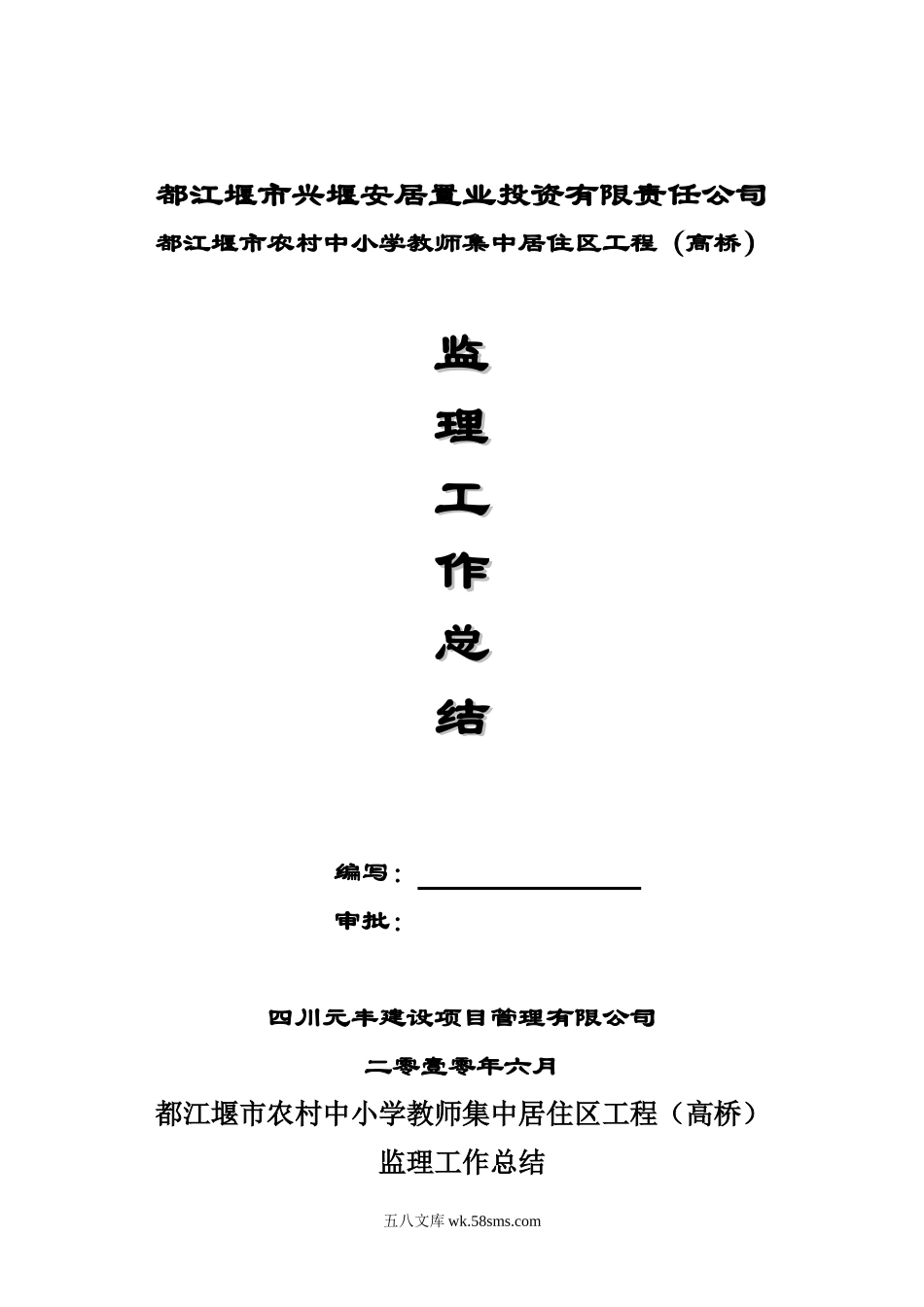 都江堰市兴堰安居置业投资有限责任公司

都江堰市农村中小学教师集中居住区工程（高桥）

监

理

工

作

总

结

编写：

审批：

四川元丰建设项目管理有限公司

二零壹零年六月

都江堰市农村中小学教师集中居住区工程（高桥）

监理工作总结

五八文库 wk.58sms.com